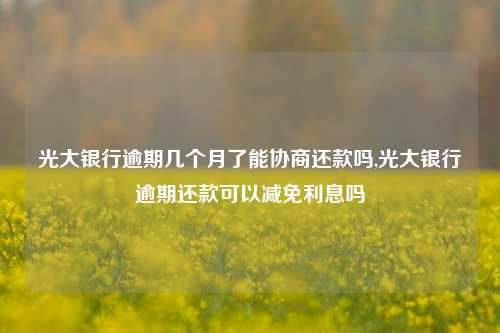 光大银行逾期几个月了能协商还款吗,光大银行逾期还款可以减免利息吗